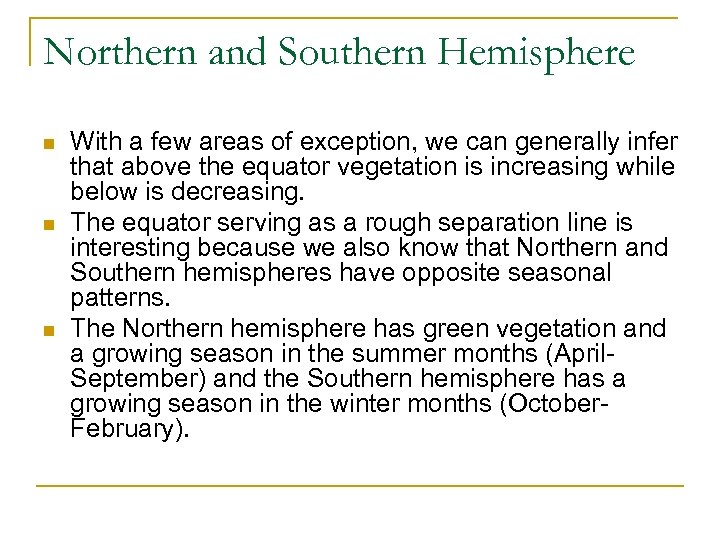 Northern and Southern Hemisphere

With a few areas of exception, we can generally infer that above the equator vegetation is increasing while below is decreasing.

The equator serving as a rough separation line is interesting because we also know that Northern and Southern hemispheres have opposite seasonal patterns.

The Northern hemisphere has green vegetation and a growing season in the summer months (April-September) and the Southern hemisphere has a growing season in the winter months (October-February).